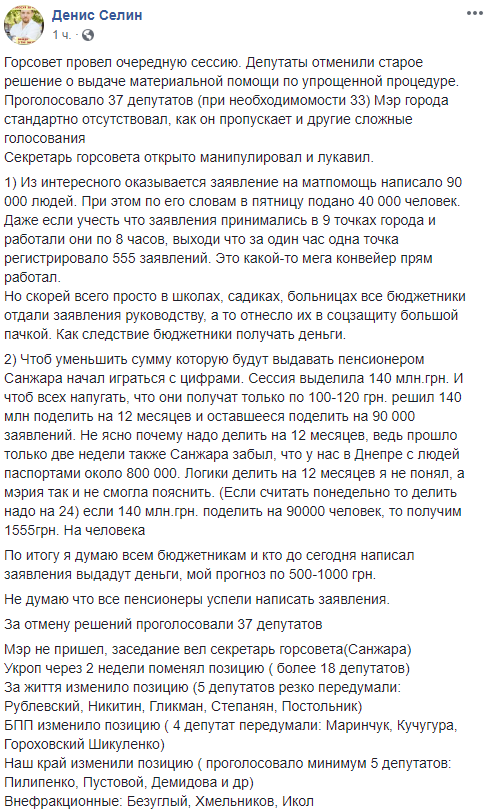 Денис Селин
1 ч.

Горсовет провел очередную сессию. Депутаты отменили старое решение о выдаче материальной помощи по упрощенной процедуре. Проголосовало 37 депутатов (при необходимости 33) Мэр города стандартно отсутствовал, как он пропускает и другие сложные голосования
Секретарь горсовета открыто манипулировал и лукавил.

1) Из интересного оказывается заявление на матпомощь написало 90 000 людей. При этом по его словам в пятницу подано 40 000 человек. Даже если учесть что заявления принимались в 9 точках города и работали они по 8 часов, выходи что за один час одна точка регистрировало 555 заявлений. Это какой-то мега конвейер прям работал.
Но скорей всего просто в школах, садиках, больницах все бюджетники отдали заявления руководству, а то отнесло их в соцзащиту большой пачкой. Как следствие бюджетники получать деньги.

2) Чтоб уменьшить сумму которую будут выдавать пенсионером Санжара начал играться с цифрами. Сессия выделила 140 млн.грн. И чтоб всех напугать, что они получат только по 100-120 грн. решил 140 млн поделить на 12 месяцев и оставшееся поделить на 90 000 заявлений. Не ясно почему надо делить на 12 месяцев, ведь прошло только две недели также Санжара забыл, что у нас в Днепре с людей паспортами около 800 000. Логики делить на 12 месяцев я не понял, а мэрия так и не смогла пояснить. (Если считать понедельно то делить надо на 24) если 140 млн.грн. поделить на 90000 человек, то получим 1555грн. На человека

По итогу я думаю всем бюджетникам и кто до сегодня написал заявления выдадут деньги, мой прогноз по 500-1000 грн.

Не думаю что все пенсионеры успели написать заявления.

За отмену решений проголосовали 37 депутатов

Мэр не пришел, заседание вел секретарь горсовета(Санжара)
Укроп через 2 недели поменял позицию ( более 18 депутатов)
За життя изменило позицию (5 депутатов резко передумали: Рублевский, Никитин, Гликман, Степанян, Постольник)
БПП изменило позицию ( 4 депутат передумали: Маринчук, Кучугура, Гороховский Шикуленко)
Наш край изменили позицию ( проголосовало минимум 5 депутатов: Пилипенко, Пустовой, Демидова и др)
Внефракционные: Безуглый, Хмельников, Икол